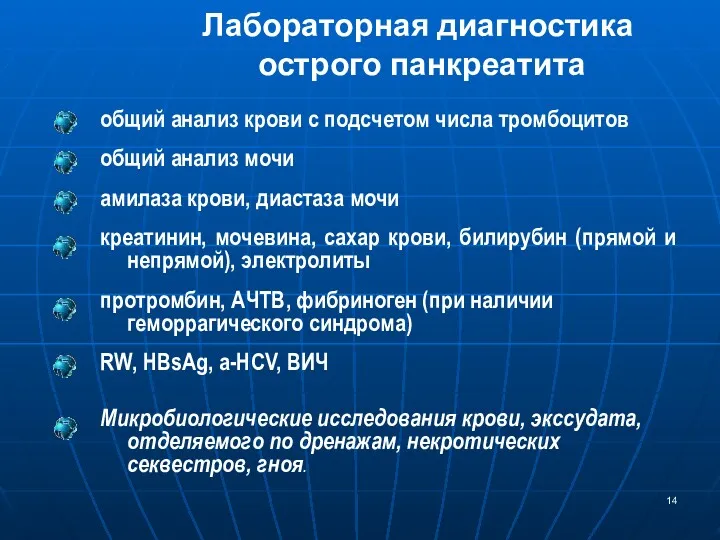 Лабораторная диагностика острого панкреатита

общий анализ крови с подсчетом числа тромбоцитов

общий анализ мочи

амилаза крови, диастаза мочи

креатинин, мочевина, сахар крови, билирубин (прямой и непрямой), электролиты

протромбин, АЧТВ, фибриноген (при наличии геморрагического синдрома)

RW, HBsAg, a-HCV, ВИЧ

Микробиологические исследования крови, экссудата, отделяемого по дренажам, некротических секвестров, гноя.

14